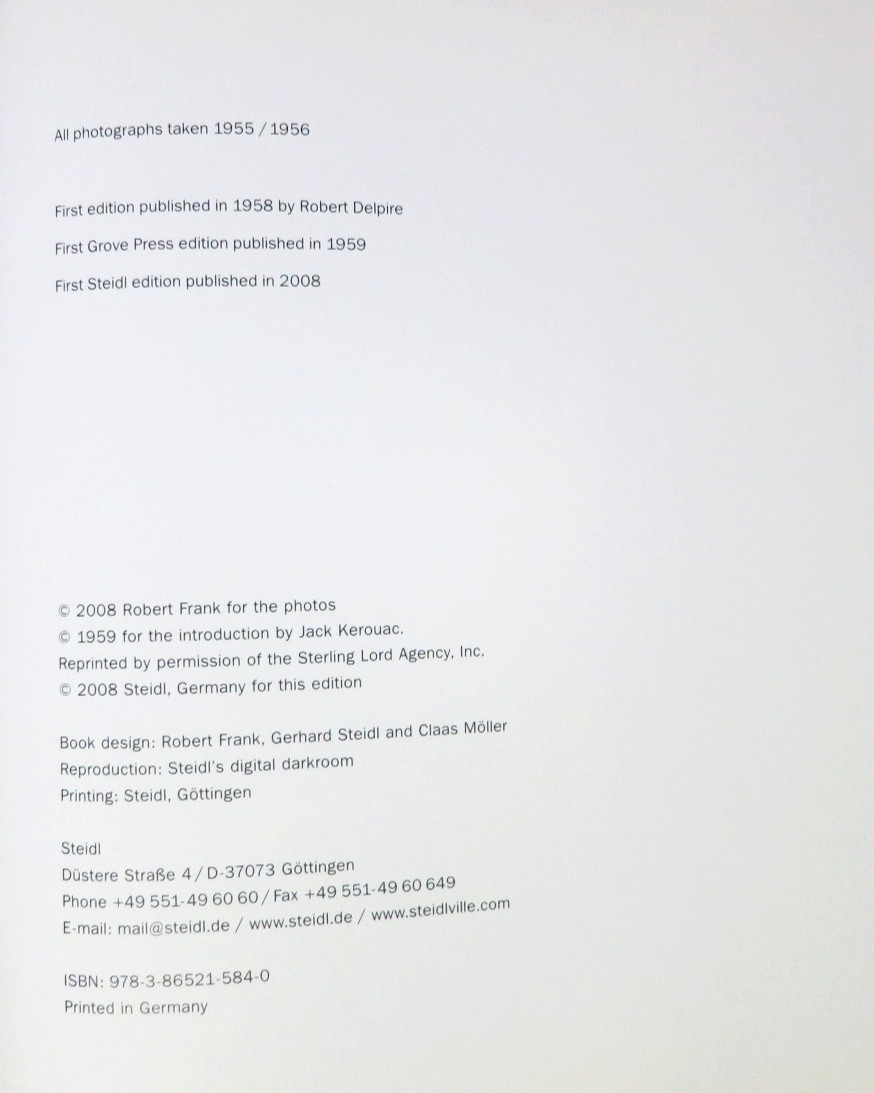 All photographs taken 1955 / 1956

First edition published in 1958 by Robert Delpire
First Grove Press edition published in 1959
First Steidl edition published in 2008

© 2008 Robert Frank for the photos
© 1959 for the introduction by Jack Kerouac.
Reprinted by permission of the Sterling Lord Agency, Inc.
© 2008 Steidl, Germany for this edition

Book design: Robert Frank, Gerhard Steidl and Claas Möller
Reproduction: Steidl's digital darkroom
Printing: Steidl, Göttingen

Steidl
Düstere Straße 4 / D-37073 Göttingen
Phone +49 551-49 60 60 / Fax +49 551-49 60 649
E-mail: mail@steidl.de / www.steidl.de / www.steidlville.com

ISBN: 978-3-86521-584-0
Printed in Germany